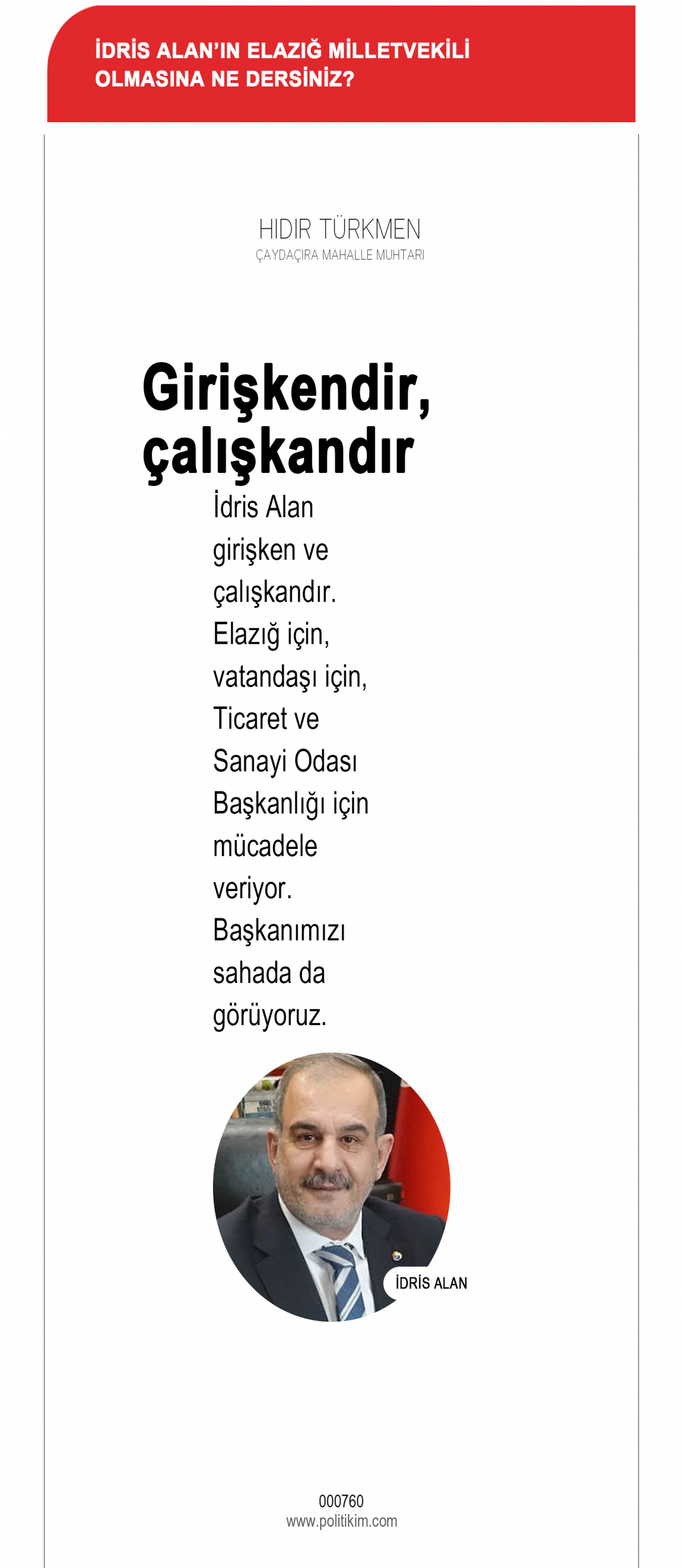 İDRİS ALAN'IN ELAZIĞ MİLLETVEKİLİ OLMASINA NE DERSİNİZ?

HIDIR TÜRKMEN
ÇAYDAÇIRA MAHALLE MUHTARI

Girişkendir, çalışkandır

İdris Alan girişken ve çalışkandır. Elazığ için, vatandaşı için, Ticaret ve Sanayi Odası Başkanlığı için mücadele veriyor. Başkanımızı sahada da görüyoruz.

İDRİS ALAN

000760
www.politikim.com